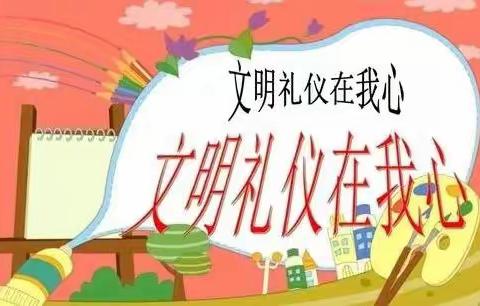 文明礼仪在我心

文明礼仪在我心